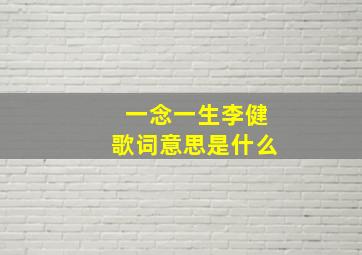 一念一生李健
歌词意思是什么